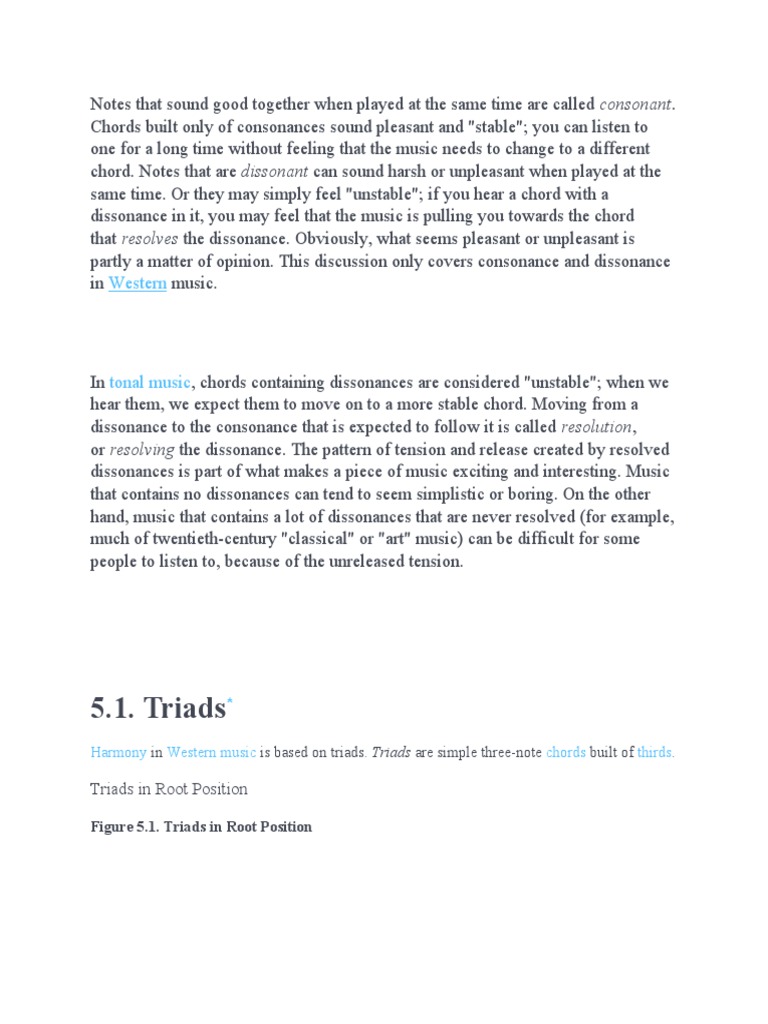 Notes that sound good together when played at the same time are called consonant. Chords built only of consonances sound pleasant and "stable"; you can listen to one for a long time without feeling that the music needs to change to a different chord. Notes that are dissonant can sound harsh or unpleasant when played at the same time. Or they may simply feel "unstable"; if you hear a chord with a dissonance in it, you may feel that the music is pulling you towards the chord that resolves the dissonance. Obviously, what seems pleasant or unpleasant is partly a matter of opinion. This discussion only covers consonance and dissonance in Western music.

In tonal music, chords containing dissonances are considered "unstable"; when we hear them, we expect them to move on to a more stable chord. Moving from a dissonance to the consonance that is expected to follow it is called resolution, or resolving the dissonance. The pattern of tension and release created by resolved dissonances is part of what makes a piece of music exciting and interesting. Music that contains no dissonances can tend to seem simplistic or boring. On the other hand, music that contains a lot of dissonances that are never resolved (for example, much of twentieth-century "classical" or "art" music) can be difficult for some people to listen to, because of the unreleased tension.

5.1. Triads*

Harmony in Western music is based on triads. Triads are simple three-note chords built of thirds.

Triads in Root Position

Figure 5.1. Triads in Root Position